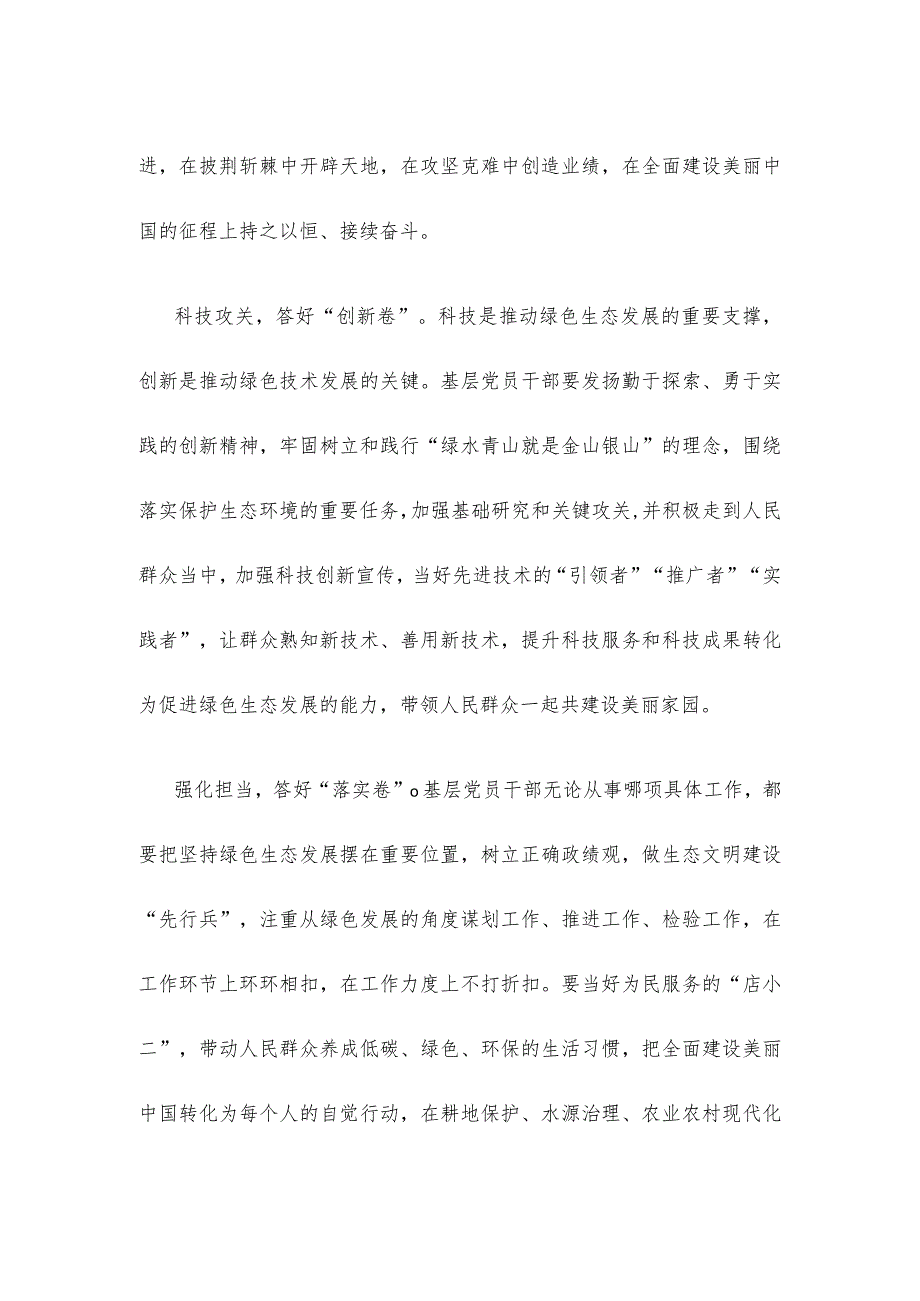 进，在披荆斩棘中开辟天地，在攻坚克难中创造业绩，在全面建设美丽中国的征程上持之以恒、接续奋斗。

科技攻关，答好“创新卷”。科技是推动绿色生态发展的重要支撑，创新是推动绿色技术发展的关键。基层党员干部要发扬勤于探索、勇于实践的创新精神，牢固树立和践行“绿水青山就是金山银山”的理念，围绕落实保护生态环境的重要任务，加强基础研究和关键攻关，并积极走到人民群众当中，加强科技创新宣传，当好先进技术的“引领者”“推广者”“实践者”，让群众熟知新技术、善用新技术，提升科技服务和科技成果转化为促进绿色生态发展的能力，带领人民群众一起共建设美丽家园。

强化担当，答好“落实卷”o基层党员干部无论从事哪项具体工作，都要把坚持绿色生态发展摆在重要位置，树立正确政绩观，做生态文明建设“先行兵”，注重从绿色发展的角度谋划工作、推进工作、检验工作，在工作环节上环环相扣，在工作力度上不打折扣。要当好为民服务的“店小二”，带动人民群众养成低碳、绿色、环保的生活习惯，把全面建设美丽中国转化为每个人的自觉行动，在耕地保护、水源治理、农业农村现代化